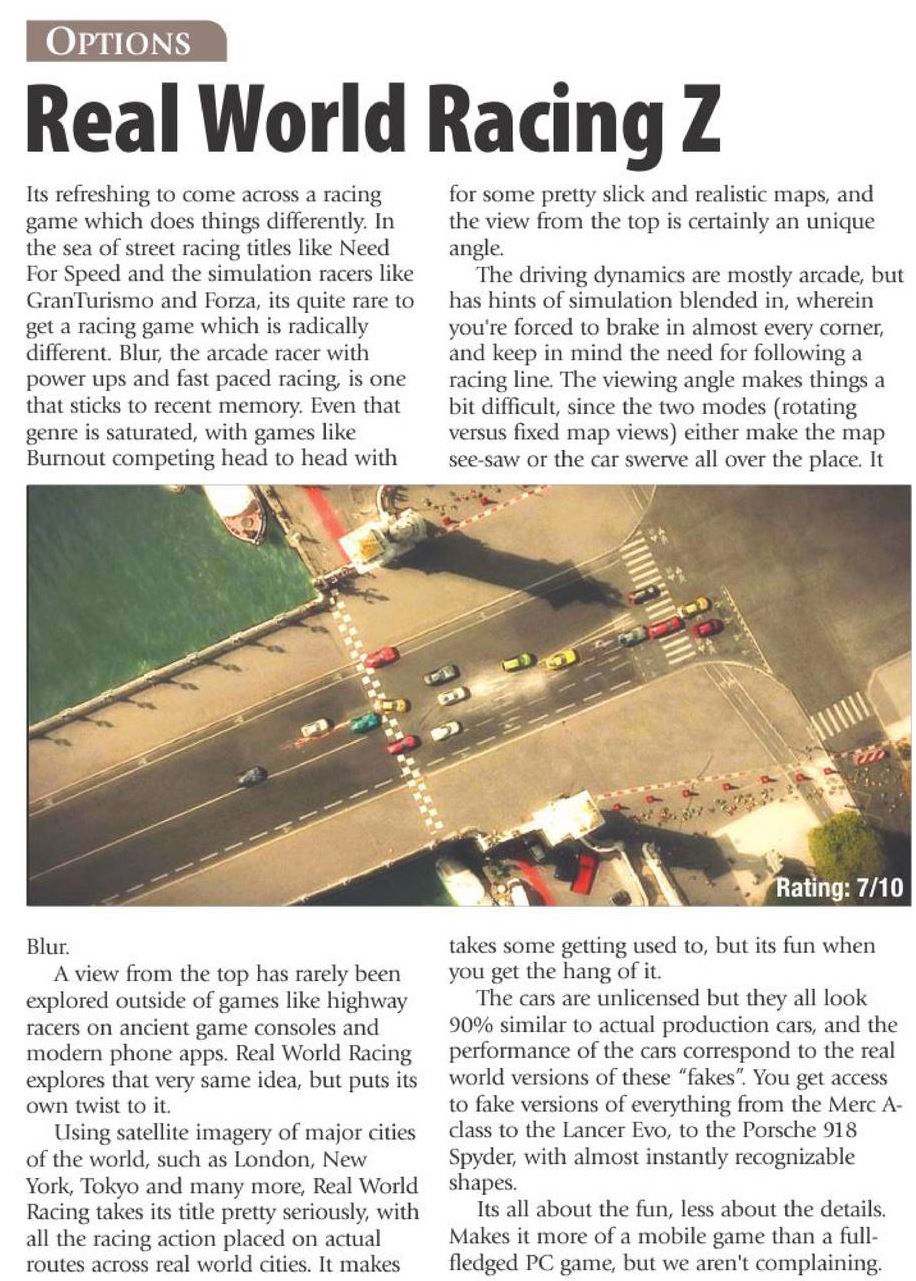 OPTIONS

Real World Racing Z

Its refreshing to come across a racing game which does things differently. In the sea of street racing titles like Need For Speed and the simulation racers like GranTurismo and Forza, its quite rare to get a racing game which is radically different. Blur, the arcade racer with power ups and fast paced racing, is one that sticks to recent memory. Even that genre is saturated, with games like Burnout competing head to head with Blur.

A view from the top has rarely been explored outside of games like highway racers on ancient game consoles and modern phone apps. Real World Racing explores that very same idea, but puts its own twist to it.

Using satellite imagery of major cities of the world, such as London, New York, Tokyo and many more, Real World Racing takes its title pretty seriously, with all the racing action placed on actual routes across real world cities. It makes for some pretty slick and realistic maps, and the view from the top is certainly an unique angle.

The driving dynamics are mostly arcade, but has hints of simulation blended in, wherein you're forced to brake in almost every corner, and keep in mind the need for following a racing line. The viewing angle makes things a bit difficult, since the two modes (rotating versus fixed map views) either make the map see-saw or the car swerve all over the place. It takes some getting used to, but its fun when you get the hang of it.

The cars are unlicensed but they all look 90% similar to actual production cars, and the performance of the cars correspond to the real world versions of these "fakes". You get access to fake versions of everything from the Merc A-class to the Lancer Evo, to the Porsche 918 Spyder, with almost instantly recognizable shapes.

Its all about the fun, less about the details. Makes it more of a mobile game than a full-fledged PC game, but we aren't complaining.

Rating: 7/10